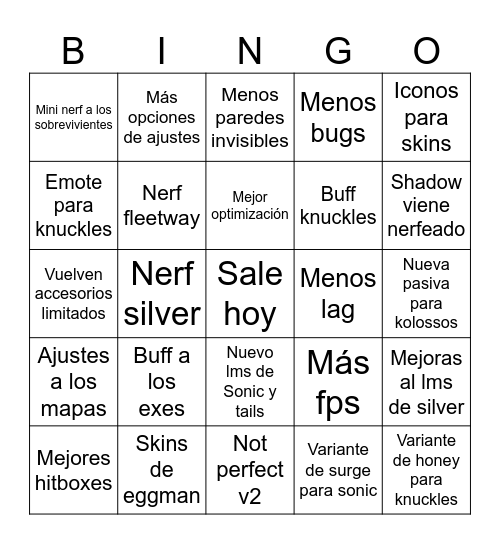 | B | I | N | G | O |
|---|---|---|---|---|
| Mini nerf a los sobrevivientes | Más opciones de ajustes | Menos paredes invisibles | Menos bugs | Iconos para skins |
| Emote para knuckles | Nerf fleetway | Mejor optimización | Buff knuckles | Shadow viene nerfeado |
| Vuelven accesorios limitados | Nerf silver | Sale hoy | Menos lag | Nueva pasiva para kolossos |
| Ajustes a los mapas | Buff a los exes | Nuevo lms de Sonic y tails | Más fps | Mejoras al lms de silver |
| Mejores hitboxes | Skins de eggman | Not perfect v2 | Variante de surge para sonic | Variante de honey para knuckles |